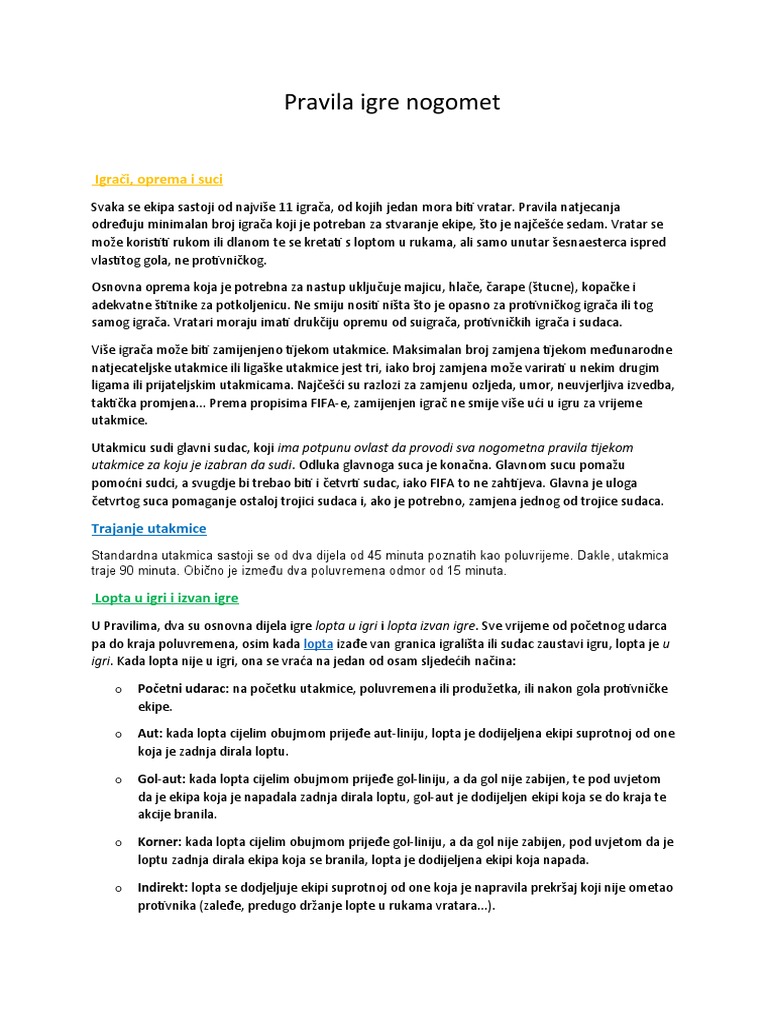 Pravila igre nogomet

Igrači, oprema i suci

Svaka se ekipa sastoji od najviše 11 igrača, od kojih jedan mora biti vratar. Pravila natjecanja određuju minimalan broj igrača koji je potreban za stvaranje ekipe, što je najčešće sedam. Vratar se može koristiti rukom ili dlanom te se kretati s loptom u rukama, ali samo unutar šesnaesterca ispred vlastitog gola, ne protivničkog.

Osnovna oprema koja je potrebna za nastup uključuje majicu, hlače, čarape (štucne), kopačke i adekvatne štitnike za potkoljenicu. Ne smiju nositi ništa što je opasno za protivničkog igrača ili tog samog igrača. Vratari moraju imati drukčiju opremu od suigrača, protivničkih igrača i sudaca.

Više igrača može biti zamijenjeno tijekom utakmice. Maksimalan broj zamjena tijekom međunarodne natjecateljske utakmice ili ligaške utakmice jest tri, iako broj zamjena može varirati u nekim drugim ligama ili prijateljskim utakmicama. Najčešći su razlozi za zamjenu ozljeda, umor, neuvjerljiva izvedba, taktička promjena... Prema propisima FIFA-e, zamijenjen igrač ne smije više ući u igru za vrijeme utakmice.

Utakmicu sudi glavni sudac, koji ima potpunu ovlast da provodi sva nogometna pravila tijekom utakmice za koju je izabran da sudi. Odluka glavnoga suca je konačna. Glavnom sucu pomažu pomoćni sudci, a svugdje bi trebao biti i četvrti sudac, iako FIFA to ne zahtijeva. Glavna je uloga četvrtog suca pomaganje ostaloj trojici sudaca i, ako je potrebno, zamjena jednog od trojice sudaca.

Trajanje utakmice

Standardna utakmica sastoji se od dva dijela od 45 minuta poznatih kao poluvrijeme. Dakle, utakmica traje 90 minuta. Obično je između dva poluvremena odmor od 15 minuta.

Lopta u igri i izvan igre

U Pravilima, dva su osnovna dijela igre lopta u igri i lopta izvan igre. Sve vrijeme od početnog udarca pa do kraja poluvremena, osim kada lopta izađe van granica igrališta ili sudac zaustavi igru, lopta je u igri. Kada lopta nije u igri, ona se vraća na jedan od osam sljedećih načina:

o Početni udarac: na početku utakmice, poluvremena ili produžetka, ili nakon gola protivničke ekipe.

o Aut: kada lopta cijelim obujmom prijeđe aut-liniju, lopta je dodijeljena ekipi suprotnoj od one koja je zadnja dirala loptu.

o Gol-aut: kada lopta cijelim obujmom prijeđe gol-liniju, a da gol nije zabijen, te pod uvjetom da je ekipa koja je napadala zadnja dirala loptu, gol-aut je dodijeljen ekipi koja se do kraja te akcije branila.

o Korner: kada lopta cijelim obujmom prijeđe gol-liniju, a da gol nije zabijen, pod uvjetom da je loptu zadnja dirala ekipa koja se branila, lopta je dodijeljena ekipi koja napada.

o Indirekt: lopta se dodjeljuje ekipi suprotnoj od one koja je napravila prekršaj koji nije ometao protivnika (zaleđe, predugo držanje lopte u rukama vratara...).